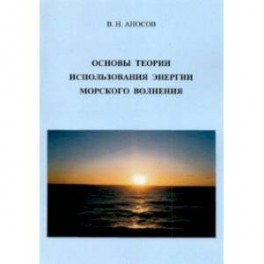 В. Н. АНОСОВ

ОСНОВЫ ТЕОРИИ ИСПОЛЬЗОВАНИЯ ЭНЕРГИИ МОРСКОГО ВОЛНЕНИЯ